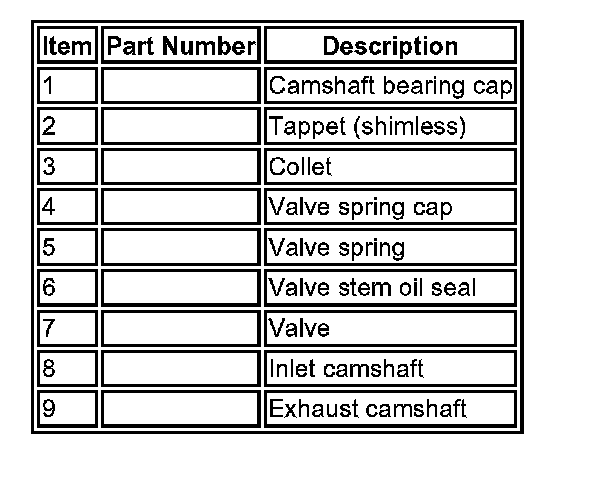 | Item | Part Number | Description |
|---|---|---|
| 1 | | Camshaft bearing cap |
| 2 | | Tappet (shimless) |
| 3 | | Collet |
| 4 | | Valve spring cap |
| 5 | | Valve spring |
| 6 | | Valve stem oil seal |
| 7 | | Valve |
| 8 | | Inlet camshaft |
| 9 | | Exhaust camshaft |